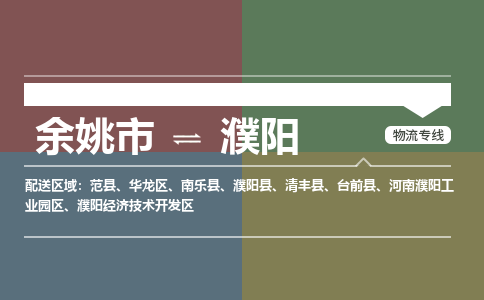 余姚市 ⇌ 濮阳

物流专线

配送区域：范县、华龙区、南乐县、濮阳县、清丰县、台前县、河南濮阳工业园区、濮阳经济技术开发区